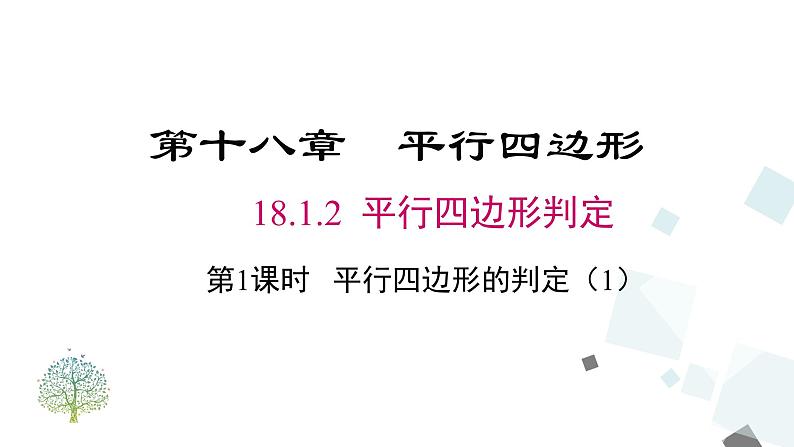 第十八章　平行四边形

18.1.2 平行四边形判定

第1课时　平行四边形的判定（1）